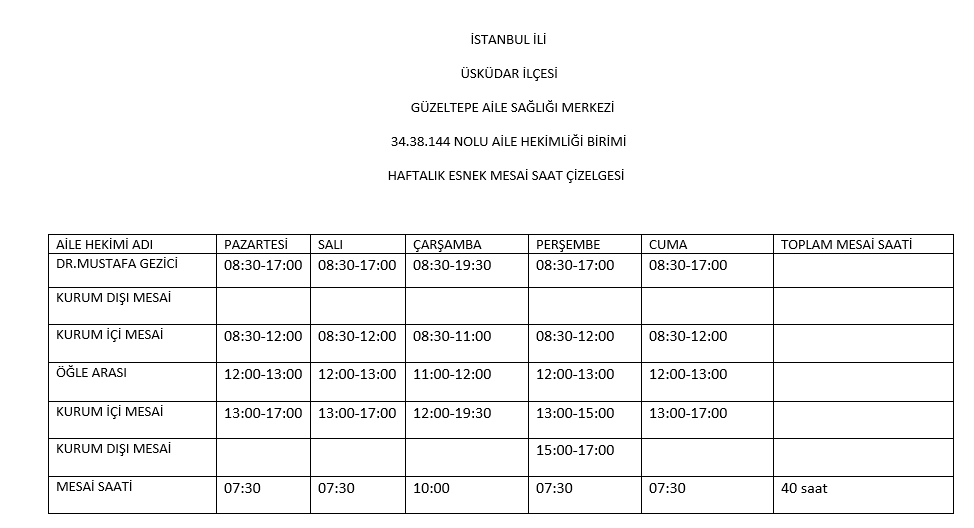 İSTANBUL İLİ

ÜSKÜDAR İLÇESİ

GÜZELTEPE AİLE SAĞLIĞI MERKEZİ

34.38.144 NOLU AİLE HEKİMLİĞİ BİRİMİ

HAFTALIK ESNEK MESAİ SAAT ÇİZELGESİ

| AİLE HEKİMİ ADI | PAZARTESİ | SALI | ÇARŞAMBA | PERŞEMBE | CUMA | TOPLAM MESAİ SAATİ |
|---|---|---|---|---|---|---|
| DR.MUSTAFA GEZİCİ | 08:30-17:00 | 08:30-17:00 | 08:30-19:30 | 08:30-17:00 | 08:30-17:00 | |
| KURUM DIŞI MESAİ | | | | | | |
| KURUM İÇİ MESAİ | 08:30-12:00 | 08:30-12:00 | 08:30-11:00 | 08:30-12:00 | 08:30-12:00 | |
| ÖĞLE ARASI | 12:00-13:00 | 12:00-13:00 | 11:00-12:00 | 12:00-13:00 | 12:00-13:00 | |
| KURUM İÇİ MESAİ | 13:00-17:00 | 13:00-17:00 | 12:00-19:30 | 13:00-15:00 | 13:00-17:00 | |
| KURUM DIŞI MESAİ | | | | 15:00-17:00 | | |
| MESAİ SAATİ | 07:30 | 07:30 | 10:00 | 07:30 | 07:30 | 40 saat |